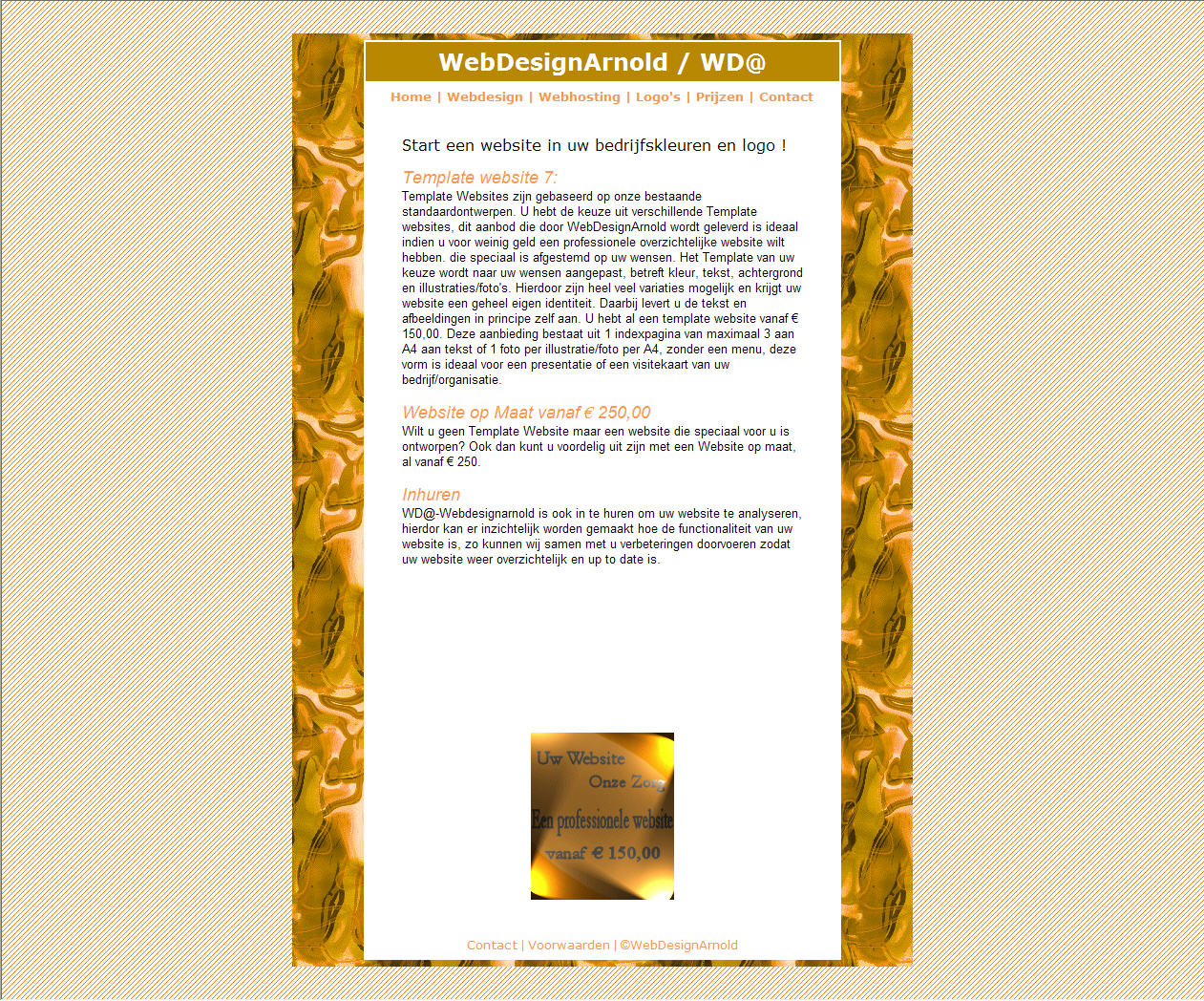 WebDesignArnold / WD@

Home | Webdesign | Webhosting | Logo's | Prijzen | Contact

Start een website in uw bedrijfskleuren en logo !

Template website 7:
Template Websites zijn gebaseerd op onze bestaande standaardontwerpen. U hebt de keuze uit verschillende Template websites, dit aanbod die door WebDesignArnold wordt geleverd is ideaal indien u voor weinig geld een professionele overzichtelijke website wilt hebben. die speciaal is afgestemd op uw wensen. Het Template van uw keuze wordt naar uw wensen aangepast, betreft kleur, tekst, achtergrond en illustraties/foto's. Hierdoor zijn heel veel variaties mogelijk en krijgt uw website een geheel eigen identiteit. Daarbij levert u de tekst en afbeeldingen in principe zelf aan. U hebt al een template website vanaf € 150,00. Deze aanbieding bestaat uit 1 indexpagina van maximaal 3 aan A4 aan tekst of 1 foto per illustratie/foto per A4, zonder een menu, deze vorm is ideaal voor een presentatie of een visitekaart van uw bedrijf/organisatie.

Website op Maat vanaf € 250,00
Wilt u geen Template Website maar een website die speciaal voor u is ontworpen? Ook dan kunt u voordelig uit zijn met een Website op maat, al vanaf € 250.

Inhuren
WD@-Webdesignarnold is ook in te huren om uw website te analyseren, hierdor kan er inzichtelijk worden gemaakt hoe de functionaliteit van uw website is, zo kunnen wij samen met u verbeteringen doorvoeren zodat uw website weer overzichtelijk en up to date is.

Uw Website
Onze Zorg
Een professionele website
vanaf € 150,00

Contact | Voorwaarden | ©WebDesignArnold